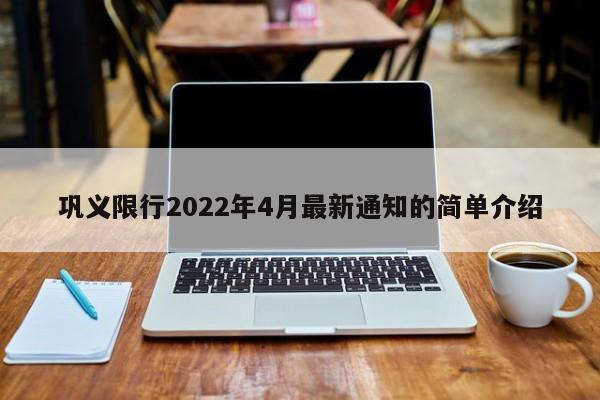 巩义限行2022年4月最新通知的简单介绍